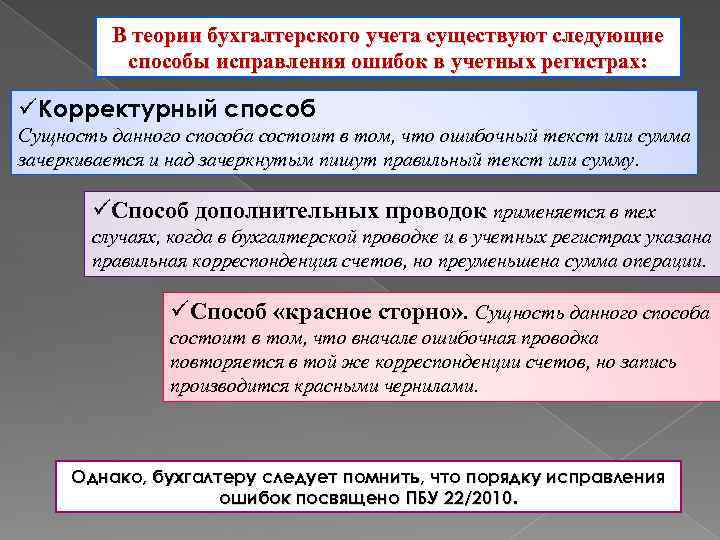 В теории бухгалтерского учета существуют следующие способы исправления ошибок в учетных регистрах:

✓Корректурный способ
Сущность данного способа состоит в том, что ошибочный текст или сумма зачеркивается и над зачеркнутым пишут правильный текст или сумму.

✓Способ дополнительных проводок применяется в тех случаях, когда в бухгалтерской проводке и в учетных регистрах указана правильная корреспонденция счетов, но преуменьшена сумма операции.

✓Способ «красное сторно». Сущность данного способа состоит в том, что вначале ошибочная проводка повторяется в той же корреспонденции счетов, но запись производится красными чернилами.

Однако, бухгалтеру следует помнить, что порядку исправления ошибок посвящено ПБУ 22/2010.